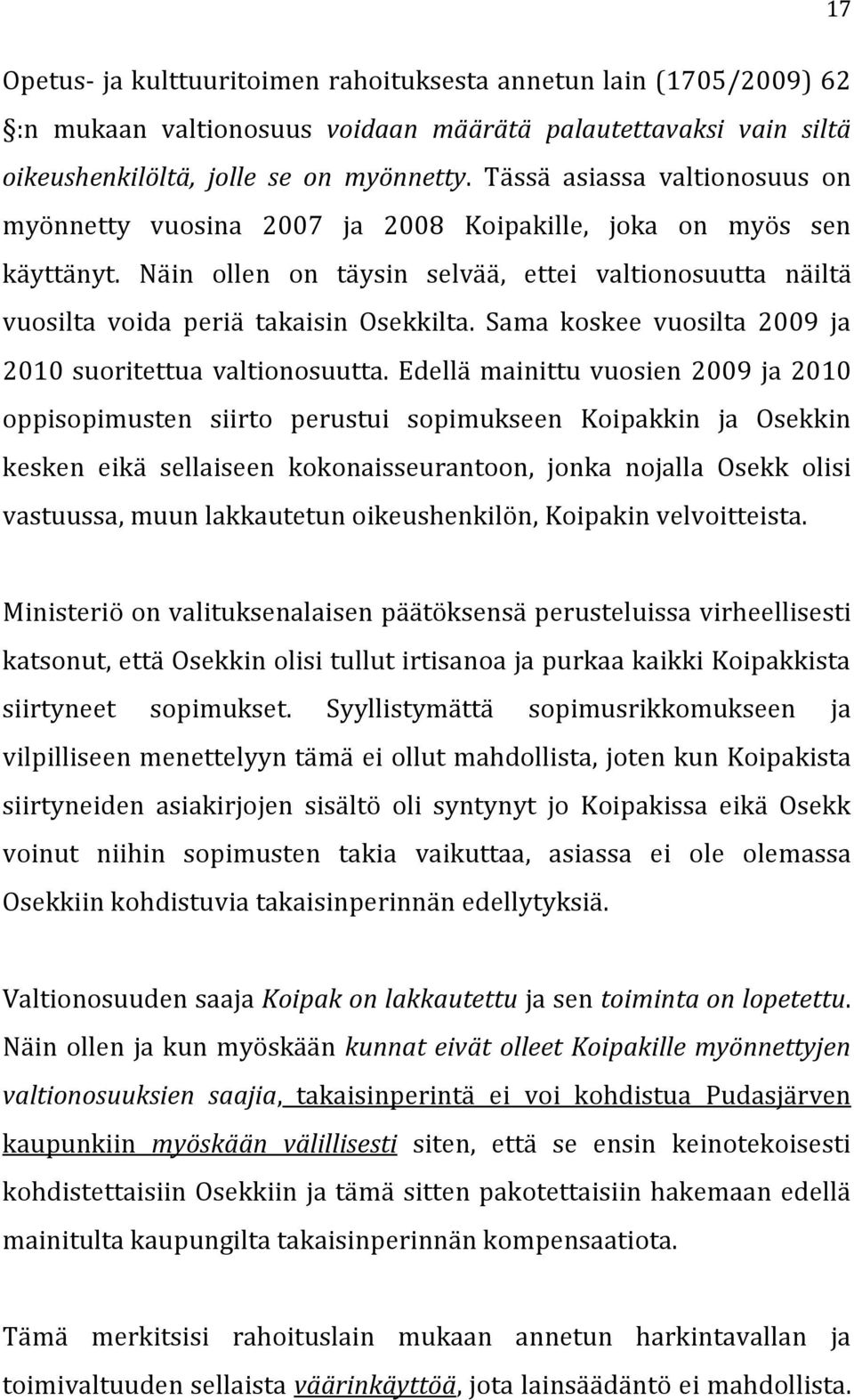 17

Opetus- ja kulttuuritoimen rahoituksesta annetun lain (1705/2009) 62 §:n mukaan valtionosuus voidaan määrätä palautettavaksi vain siltä oikeushenkilöltä, jolle se on myönnetty. Tässä asiassa valtionosuus on myönnetty vuosina 2007 ja 2008 Koipakille, joka on myös sen käyttänyt. Näin ollen on täysin selvää, ettei valtionosuutta näiltä vuosilta voida periä takaisin Osekkilta. Sama koskee vuosilta 2009 ja 2010 suoritettua valtionosuutta. Edellä mainittu vuosien 2009 ja 2010 oppisopimusten siirto perustui sopimukseen Koipakkin ja Osekkin kesken eikä sellaiseen kokonaisseurantoon, jonka nojalla Osekk olisi vastuussa, muun lakkautetun oikeushenkilön, Koipakin velvoitteista.

Ministeriö on valituksenalaisen päätöksensä perusteluissa virheellisesti katsonut, että Osekkin olisi tullut irtisanoa ja purkaa kaikki Koipakkista siirtyneet sopimukset. Syyllistymättä sopimusrikkomukseen ja vilpilliseen menettelyyn tämä ei ollut mahdollista, joten kun Koipakista siirtyneiden asiakirjojen sisältö oli syntynyt jo Koipakissa eikä Osekk voinut niihin sopimusten takia vaikuttaa, asiassa ei ole olemassa Osekkiin kohdistuvia takaisinperinnän edellytyksiä.

Valtionosuuden saaja Koipak on lakkautettu ja sen toiminta on lopetettu. Näin ollen ja kun myöskään kunnat eivät olleet Koipakille myönnettyjen valtionosuuksien saajia, takaisinperintä ei voi kohdistua Pudasjärven kaupunkiin myöskään välillisesti siten, että se ensin keinotekoisesti kohdistettaisiin Osekkiin ja tämä sitten pakotettaisiin hakemaan edellä mainitulta kaupungilta takaisinperinnän kompensaatiota.

Tämä merkitsisi rahoituslain mukaan annetun harkintavallan ja toimivaltuuden sellaista väärinkäyttöä, jota lainsäädäntö ei mahdollista.